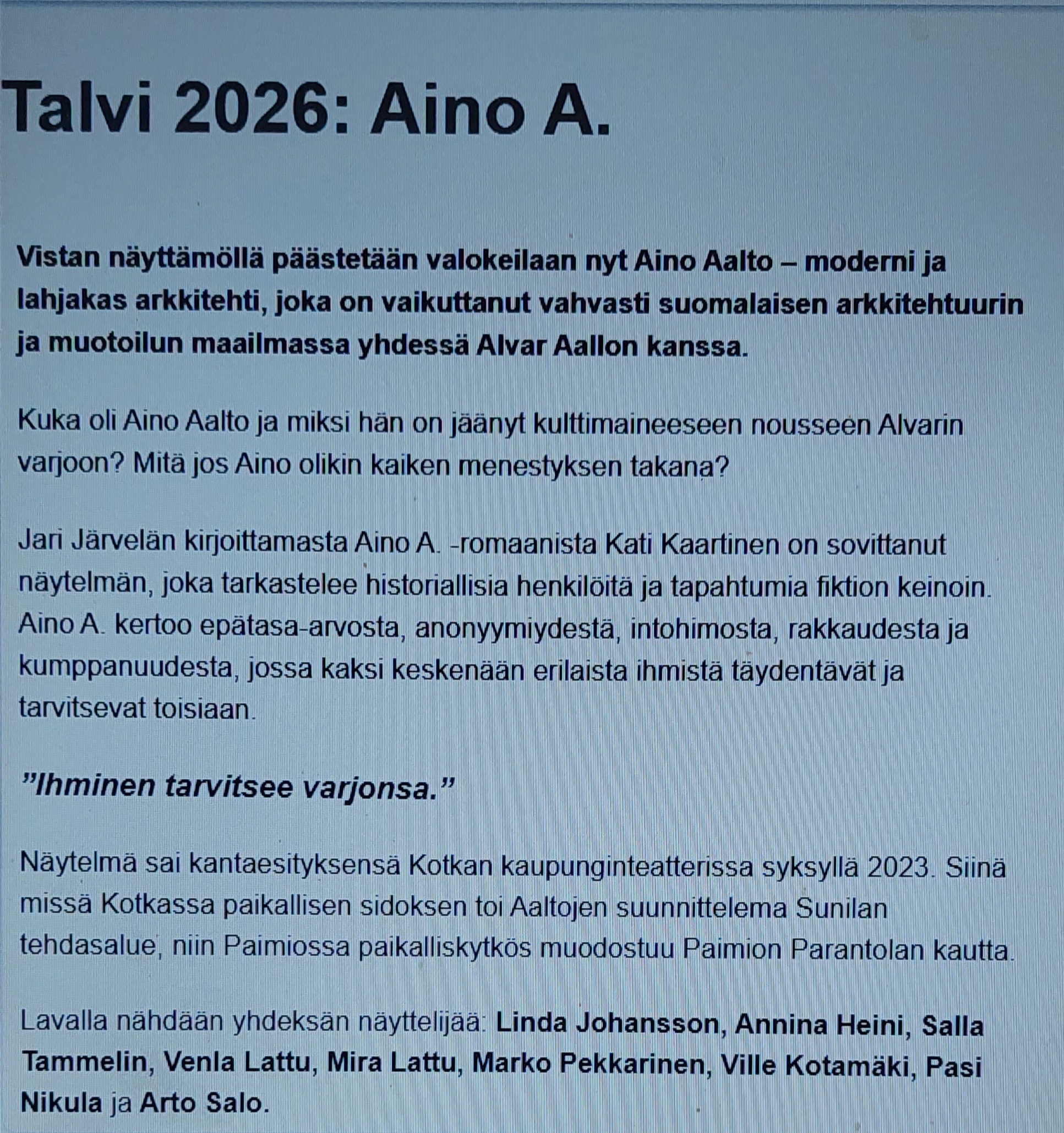 Talvi 2026: Aino A.

Vistan näyttämöllä päästetään valokeilaan nyt Aino Aalto – moderni ja lahjakas arkkitehti, joka on vaikuttanut vahvasti suomalaisen arkkitehtuurin ja muotoilun maailmassa yhdessä Alvar Aallon kanssa.

Kuka oli Aino Aalto ja miksi hän on jäänyt kulttimaineeseen nousseen Alvarin varjoon? Mitä jos Aino olikin kaiken menestyksen takana?

Jari Järvelän kirjoittamasta Aino A. -romaanista Kati Kaartinen on sovittanut näytelmän, joka tarkastelee historiallisia henkilöitä ja tapahtumia fiktion keinoin. Aino A. kertoo epätasa-arvosta, anonyymiydestä, intohimosta, rakkaudesta ja kumppanuudesta, jossa kaksi keskenään erilaista ihmistä täydentävät ja tarvitsevat toisiaan.

”Ihminen tarvitsee varjonsa.”

Näytelmä sai kantaesityksensä Kotkan kaupunginteatterissa syksyllä 2023. Siinä missä Kotkassa paikallisen sidoksen toi Aaltojen suunnittelema Sunilan tehdasalue, niin Paimiossa paikalliskytkös muodostuu Paimion Parantolan kautta.

Lavalla nähdään yhdeksän näyttelijää: Linda Johansson, Annina Heini, Salla Tammelin, Venla Lattu, Mira Lattu, Marko Pekkarinen, Ville Kotamäki, Pasi Nikula ja Arto Salo.